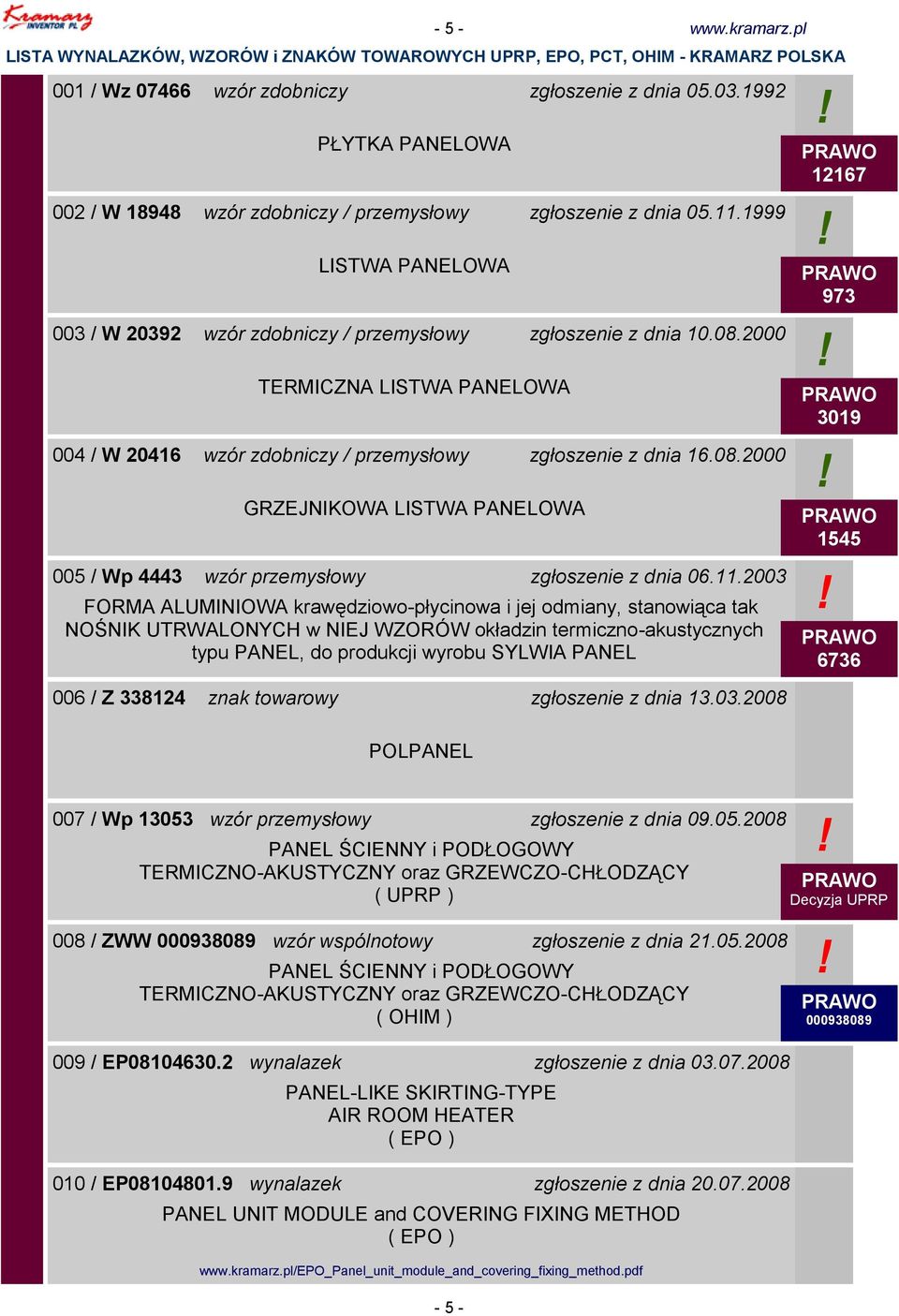 Kramarz INVENTOR PL

- 5 -

www.kramarz.pl

LISTA WYNALAZKÓW, WZORÓW i ZNAKÓW TOWAROWYCH UPRP, EPO, PCT, OHIM - KRAMARZ POLSKA

001 / Wz 07466 wzór zdobniczy zgłoszenie z dnia 05.03.1992

PŁYTKA PANELOWA

! PRAWO 12167

002 / W 18948 wzór zdobniczy / przemysłowy zgłoszenie z dnia 05.11.1999

LISTWA PANELOWA

! PRAWO 973

003 / W 20392 wzór zdobniczy / przemysłowy zgłoszenie z dnia 10.08.2000

TERMICZNA LISTWA PANELOWA

! PRAWO 3019

004 / W 20416 wzór zdobniczy / przemysłowy zgłoszenie z dnia 16.08.2000

GRZEJNIKOWA LISTWA PANELOWA

! PRAWO 1545

005 / Wp 4443 wzór przemysłowy zgłoszenie z dnia 06.11.2003

FORMA ALUMINIOWA krawędziowo-płycinowa i jej odmiany, stanowiąca tak NOŚNIK UTRWALONYCH w NIEJ WZORÓW okładzin termiczno-akustycznych typu PANEL, do produkcji wyrobu SYLWIA PANEL

! PRAWO 6736

006 / Z 338124 znak towarowy zgłoszenie z dnia 13.03.2008

POLPANEL

007 / Wp 13053 wzór przemysłowy zgłoszenie z dnia 09.05.2008

PANEL ŚCIENNY i PODŁOGOWY TERMICZNO-AKUSTYCZNY oraz GRZEWCZO-CHŁODZĄCY ( UPRP )

! PRAWO Decyzja UPRP

008 / ZWW 000938089 wzór wspólnotowy zgłoszenie z dnia 21.05.2008

PANEL ŚCIENNY i PODŁOGOWY TERMICZNO-AKUSTYCZNY oraz GRZEWCZO-CHŁODZĄCY ( OHIM )

! PRAWO 000938089

009 / EP08104630.2 wynalazek zgłoszenie z dnia 03.07.2008

PANEL-LIKE SKIRTING-TYPE AIR ROOM HEATER ( EPO )

010 / EP08104801.9 wynalazek zgłoszenie z dnia 20.07.2008

PANEL UNIT MODULE and COVERING FIXING METHOD ( EPO )

www.kramarz.pl/EPO_Panel_unit_module_and_covering_fixing_method.pdf

- 5 -